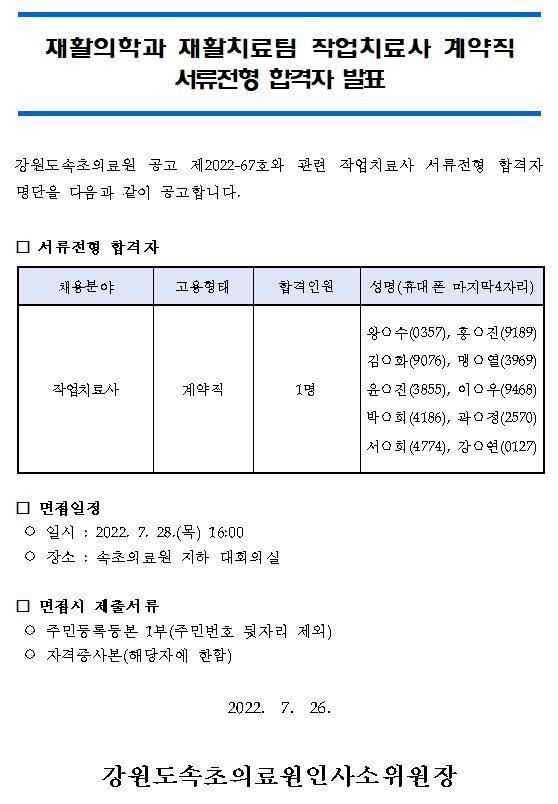 재활의학과 재활치료팀 작업치료사 계약직 서류전형 합격자 발표

강원도속초의료원 공고 제2022-67호와 관련 작업치료사 서류전형 합격자 명단을 다음과 같이 공고합니다.

□ 서류전형 합격자

| 채용분야 | 고용형태 | 합격인원 | 성명(휴대폰 마지막4자리) |
|---|---|---|---|
| 작업치료사 | 계약직 | 1명 | 왕○수(0357), 홍○진(9189) 김○화(9076), 맹○열(3969) 윤○진(3855), 이○우(9468) 박○희(4186), 곽○정(2570) 서○희(4774), 강○연(0127) |

□ 면접일정
○ 일시 : 2022. 7. 28.(목) 16:00
○ 장소 : 속초의료원 지하 대회의실

□ 면접시 제출서류
○ 주민등록등본 1부(주민번호 뒷자리 제외)
○ 자격증사본(해당자에 한함)

2022. 7. 26.

강원도속초의료원인사소위원장